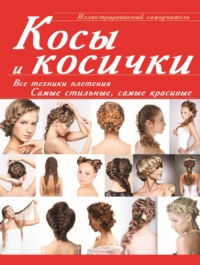 Иллюстрированный самоучитель

Косы и косички

Все техники плетения
Самые стильные, самые красивые